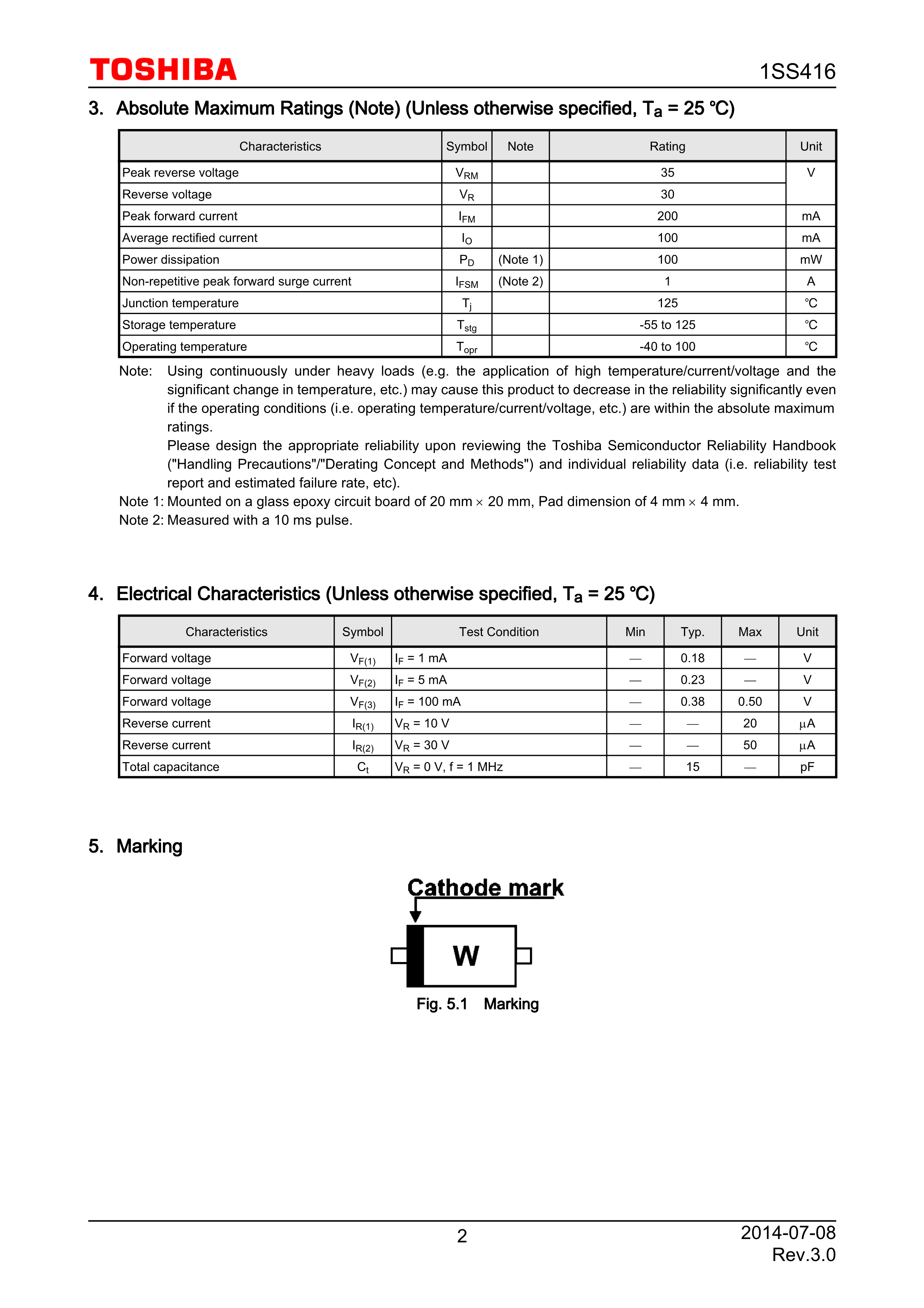 TOSHIBA 1SS416

3. Absolute Maximum Ratings (Note) (Unless otherwise specified, $T_a$ = 25 °C)

| Characteristics | Symbol | Note | Rating | Unit |
|---|---|---|---|---|
| Peak reverse voltage | $V_{RM}$ | | 35 | V |
| Reverse voltage | $V_R$ | | 30 | |
| Peak forward current | $I_{FM}$ | | 200 | mA |
| Average rectified current | $I_O$ | | 100 | mA |
| Power dissipation | $P_D$ | (Note 1) | 100 | mW |
| Non-repetitive peak forward surge current | $I_{FSM}$ | (Note 2) | 1 | A |
| Junction temperature | $T_j$ | | 125 | °C |
| Storage temperature | $T_{stg}$ | | -55 to 125 | °C |
| Operating temperature | $T_{opr}$ | | -40 to 100 | °C |

Note: Using continuously under heavy loads (e.g. the application of high temperature/current/voltage and the significant change in temperature, etc.) may cause this product to decrease in the reliability significantly even if the operating conditions (i.e. operating temperature/current/voltage, etc.) are within the absolute maximum ratings.
Please design the appropriate reliability upon reviewing the Toshiba Semiconductor Reliability Handbook ("Handling Precautions"/"Derating Concept and Methods") and individual reliability data (i.e. reliability test report and estimated failure rate, etc).
Note 1: Mounted on a glass epoxy circuit board of 20 mm × 20 mm, Pad dimension of 4 mm × 4 mm.
Note 2: Measured with a 10 ms pulse.

4. Electrical Characteristics (Unless otherwise specified, $T_a$ = 25 °C)

| Characteristics | Symbol | Test Condition | Min | Typ. | Max | Unit |
|---|---|---|---|---|---|---|
| Forward voltage | $V_{F(1)}$ | $I_F$ = 1 mA | — | 0.18 | — | V |
| Forward voltage | $V_{F(2)}$ | $I_F$ = 5 mA | — | 0.23 | — | V |
| Forward voltage | $V_{F(3)}$ | $I_F$ = 100 mA | — | 0.38 | 0.50 | V |
| Reverse current | $I_{R(1)}$ | $V_R$ = 10 V | — | — | 20 | μA |
| Reverse current | $I_{R(2)}$ | $V_R$ = 30 V | — | — | 50 | μA |
| Total capacitance | $C_t$ | $V_R$ = 0 V, f = 1 MHz | — | 15 | — | pF |

5. Marking

Cathode mark

W

Fig. 5.1 Marking

2

2014-07-08
Rev.3.0